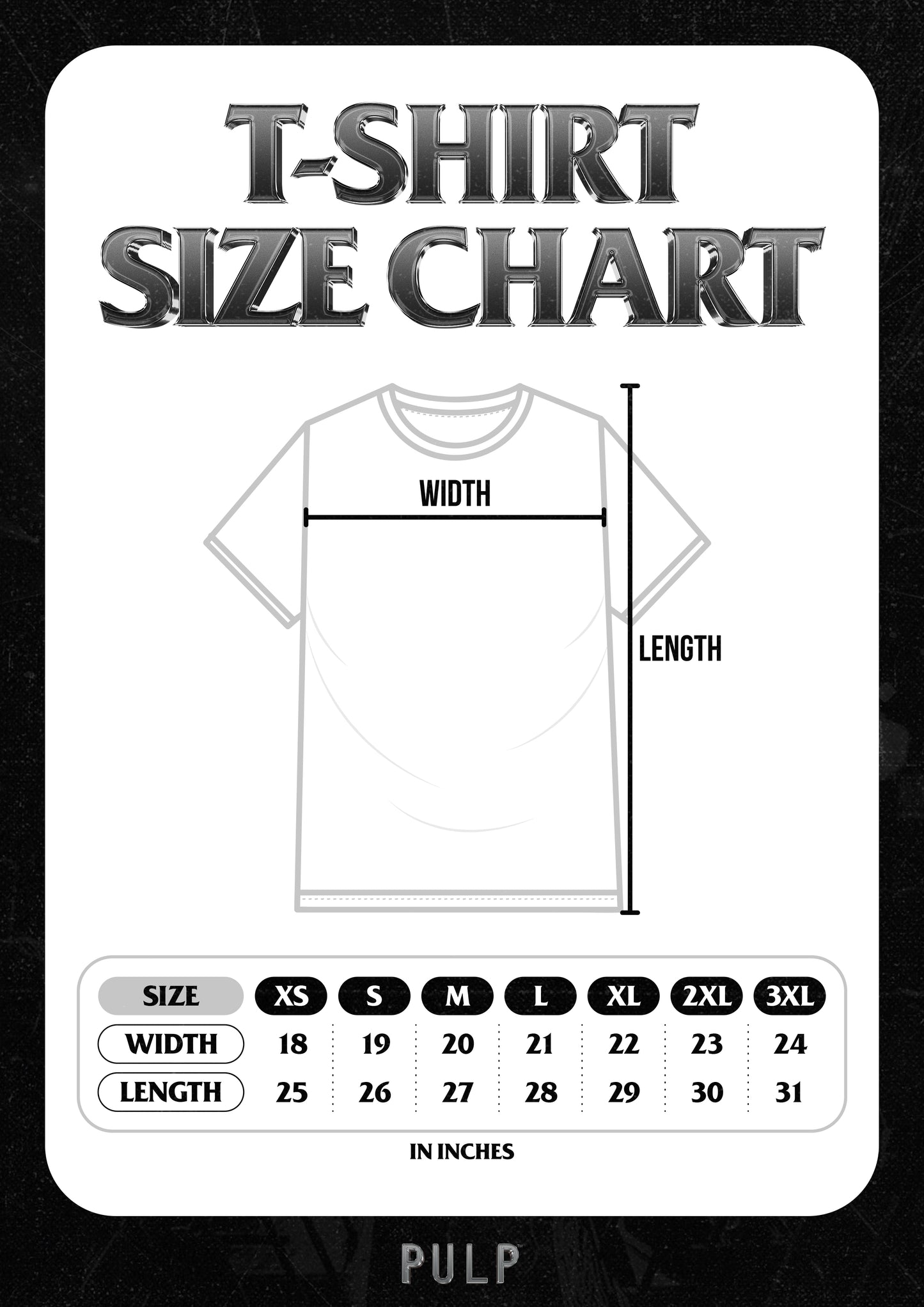 T-SHIRT SIZE CHART

WIDTH

LENGTH

| SIZE | XS | S | M | L | XL | 2XL | 3XL |
|---|---|---|---|---|---|---|---|
| WIDTH | 18 | 19 | 20 | 21 | 22 | 23 | 24 |
| LENGTH | 25 | 26 | 27 | 28 | 29 | 30 | 31 |

IN INCHES

PULP